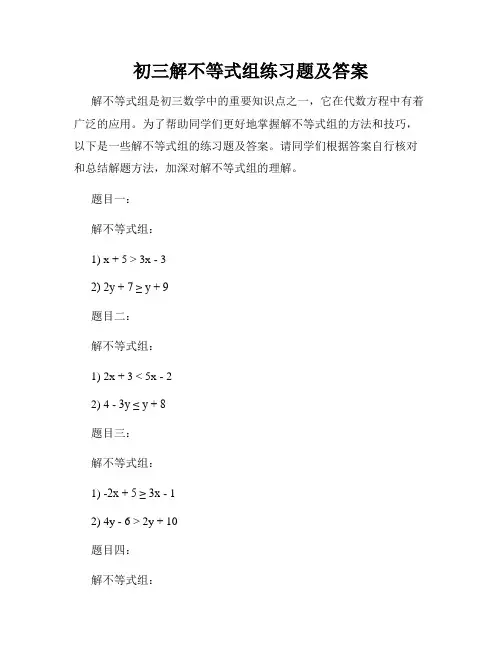 初三解不等式组练习题及答案

解不等式组是初三数学中的重要知识点之一，它在代数方程中有着广泛的应用。为了帮助同学们更好地掌握解不等式组的方法和技巧，以下是一些解不等式组的练习题及答案。请同学们根据答案自行核对和总结解题方法，加深对解不等式组的理解。

题目一：

解不等式组：

1) $x + 5 > 3x - 3$

2) $2y + 7 \geq y + 9$

题目二：

解不等式组：

1) $2x + 3 < 5x - 2$

2) $4 - 3y \leq y + 8$

题目三：

解不等式组：

1) $-2x + 5 \geq 3x - 1$

2) $4y - 6 > 2y + 10$

题目四：

解不等式组：